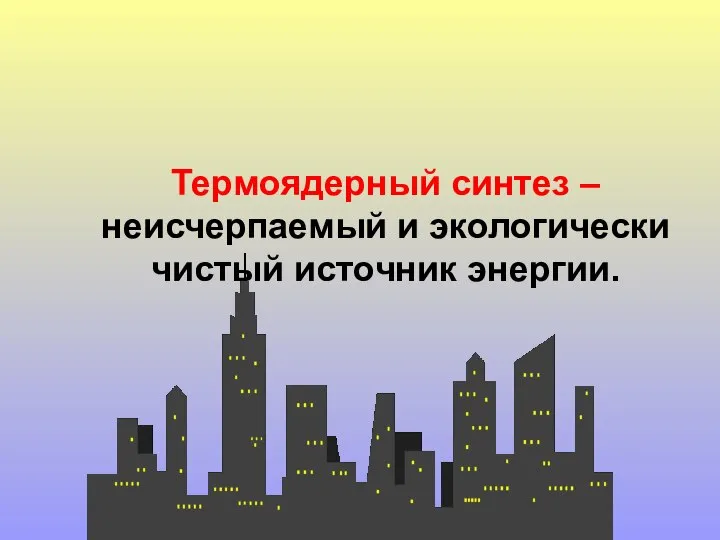 Термоядерный синтез – неисчерпаемый и экологически чистый источник энергии.